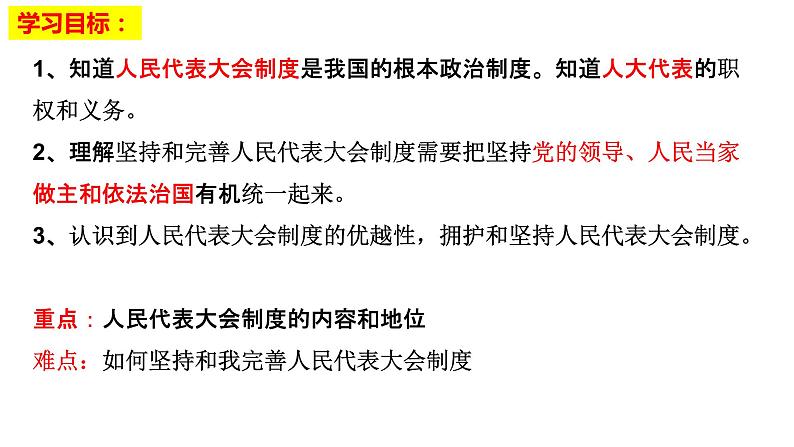 学习目标：

1、知道人民代表大会制度是我国的根本政治制度。知道人大代表的职权和义务。

2、理解坚持和完善人民代表大会制度需要把坚持党的领导、人民当家做主和依法治国有机统一起来。

3、认识到人民代表大会制度的优越性，拥护和坚持人民代表大会制度。

重点：人民代表大会制度的内容和地位

难点：如何坚持和我完善人民代表大会制度